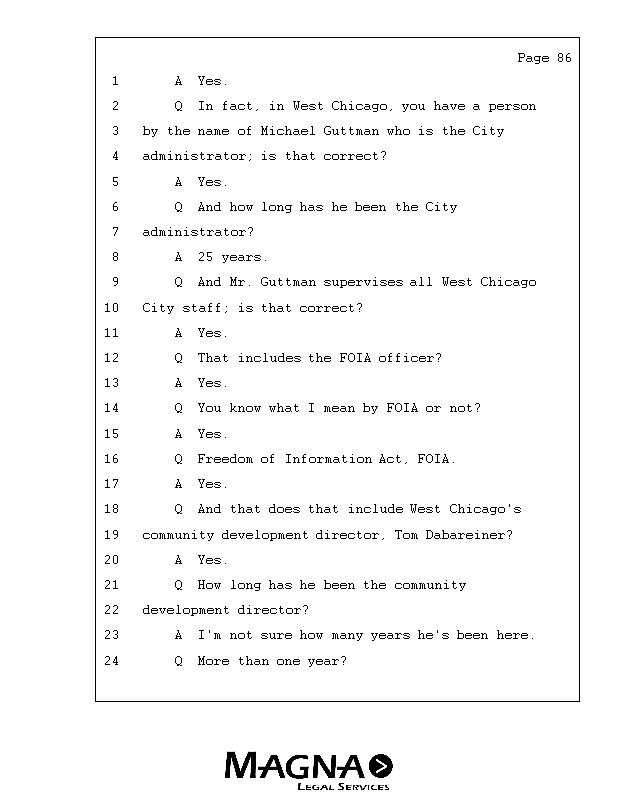 Page 86

1 A Yes.

2 Q In fact, in West Chicago, you have a person

3 by the name of Michael Guttman who is the City

4 administrator; is that correct?

5 A Yes.

6 Q And how long has he been the City

7 administrator?

8 A 25 years.

9 Q And Mr. Guttman supervises all West Chicago

10 City staff; is that correct?

11 A Yes.

12 Q That includes the FOIA officer?

13 A Yes.

14 Q You know what I mean by FOIA or not?

15 A Yes.

16 Q Freedom of Information Act, FOIA.

17 A Yes.

18 Q And that does that include West Chicago's

19 community development director, Tom Dabareiner?

20 A Yes.

21 Q How long has he been the community

22 development director?

23 A I'm not sure how many years he's been here.

24 Q More than one year?

MAGNA
LEGAL SERVICES